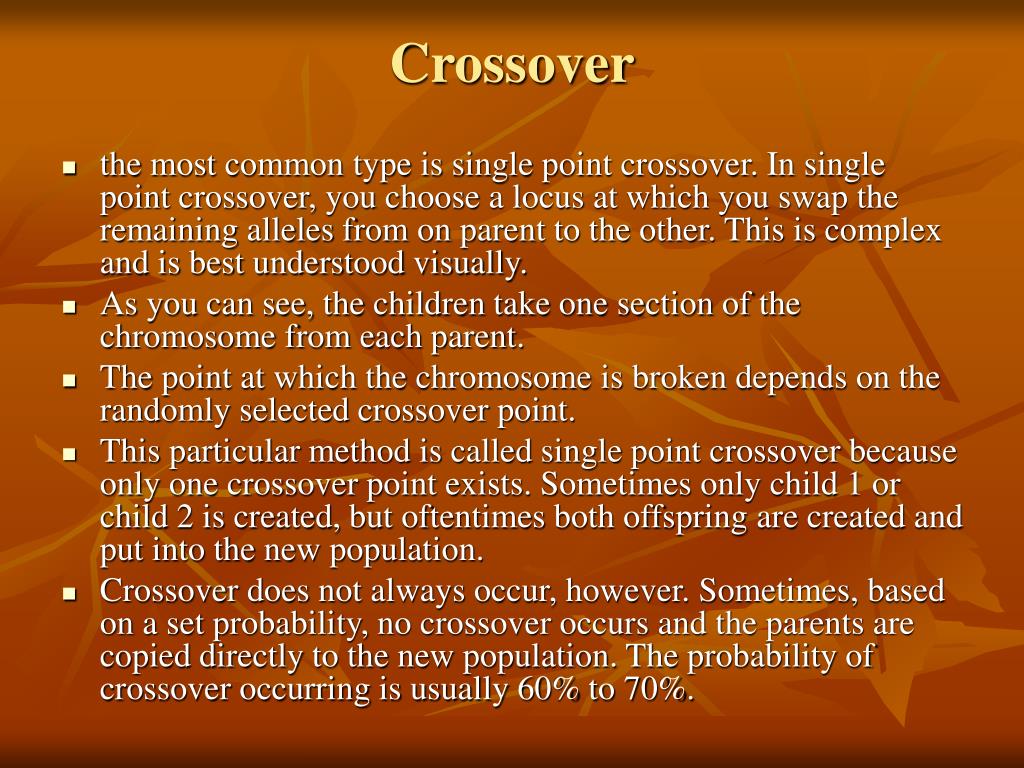 Crossover

- the most common type is single point crossover. In single point crossover, you choose a locus at which you swap the remaining alleles from on parent to the other. This is complex and is best understood visually.
- As you can see, the children take one section of the chromosome from each parent.
- The point at which the chromosome is broken depends on the randomly selected crossover point.
- This particular method is called single point crossover because only one crossover point exists. Sometimes only child 1 or child 2 is created, but oftentimes both offspring are created and put into the new population.
- Crossover does not always occur, however. Sometimes, based on a set probability, no crossover occurs and the parents are copied directly to the new population. The probability of crossover occurring is usually 60% to 70%.